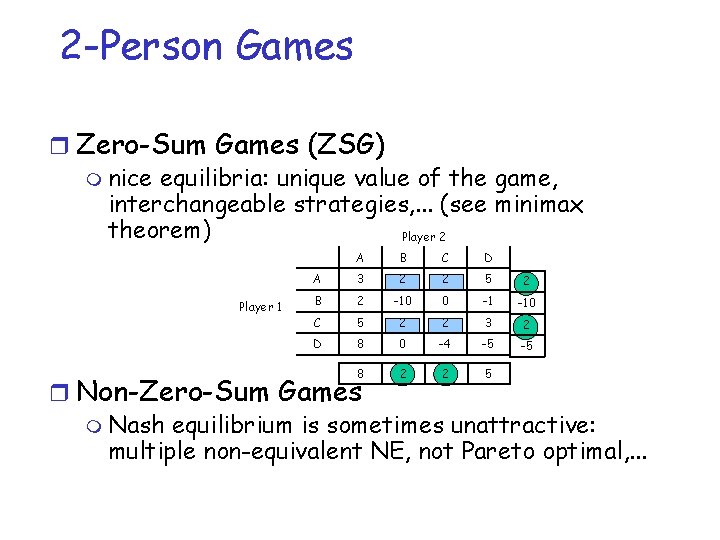 2-Person Games

Zero-Sum Games (ZSG)

nice equilibria: unique value of the game, interchangeable strategies,... (see minimax theorem)

Player 2

Player 1

| | A | B | C | D | |
|---|---|---|---|---|---|
| A | 3 | 2 | 2 | 5 | 2 |
| B | 2 | -10 | 0 | -1 | -10 |
| C | 5 | 2 | 2 | 3 | 2 |
| D | 8 | 0 | -4 | -5 | -5 |
| | 8 | 2 | 2 | 5 | |

Non-Zero-Sum Games

Nash equilibrium is sometimes unattractive: multiple non-equivalent NE, not Pareto optimal,...